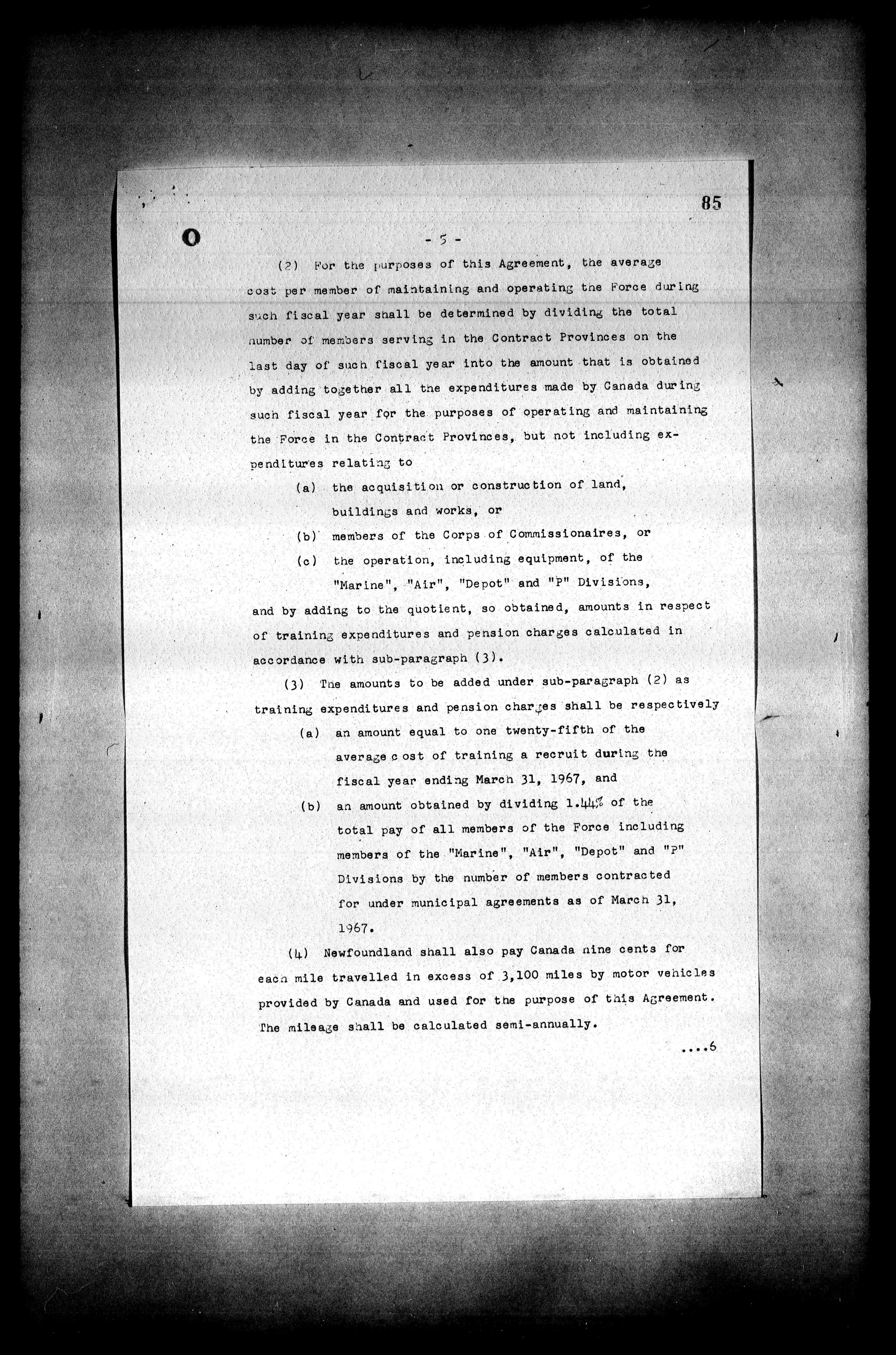 85

- 5 -

(2) For the purposes of this Agreement, the average cost per member of maintaining and operating the Force during such fiscal year shall be determined by dividing the total number of members serving in the Contract Provinces on the last day of such fiscal year into the amount that is obtained by adding together all the expenditures made by Canada during such fiscal year for the purposes of operating and maintaining the Force in the Contract Provinces, but not including expenditures relating to

(a) the acquisition or construction of land, buildings and works, or

(b) members of the Corps of Commissionaires, or

(c) the operation, including equipment, of the "Marine", "Air", "Depot" and "P" Divisions,

and by adding to the quotient, so obtained, amounts in respect of training expenditures and pension charges calculated in accordance with sub-paragraph (3).

(3) The amounts to be added under sub-paragraph (2) as training expenditures and pension charges shall be respectively

(a) an amount equal to one twenty-fifth of the average cost of training a recruit during the fiscal year ending March 31, 1967, and

(b) an amount obtained by dividing 1.44% of the total pay of all members of the Force including members of the "Marine", "Air", "Depot" and "P" Divisions by the number of members contracted for under municipal agreements as of March 31, 1967.

(4) Newfoundland shall also pay Canada nine cents for each mile travelled in excess of 3,100 miles by motor vehicles provided by Canada and used for the purpose of this Agreement. The mileage shall be calculated semi-annually.

....6